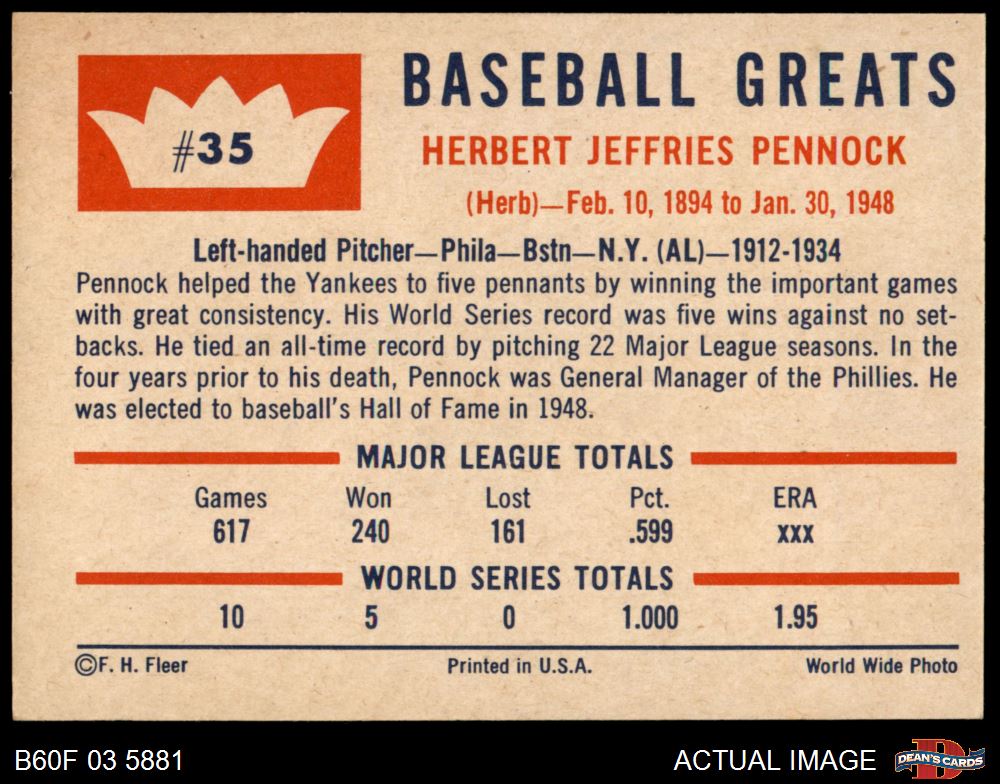 #35

BASEBALL GREATS

HERBERT JEFFRIES PENNOCK

(Herb)—Feb. 10, 1894 to Jan. 30, 1948

Left-handed Pitcher—Phila—Bstn—N.Y. (AL)—1912-1934

Pennock helped the Yankees to five pennants by winning the important games with great consistency. His World Series record was five wins against no setbacks. He tied an all-time record by pitching 22 Major League seasons. In the four years prior to his death, Pennock was General Manager of the Phillies. He was elected to baseball's Hall of Fame in 1948.

MAJOR LEAGUE TOTALS

| Games | Won | Lost | Pct. | ERA |
|---|---|---|---|---|
| 617 | 240 | 161 | .599 | xxx |

WORLD SERIES TOTALS

| 10 | 5 | 0 | 1.000 | 1.95 |
|---|---|---|---|---|

©F. H. Fleer Printed in U.S.A. World Wide Photo

B60F 03 5881

ACTUAL IMAGE

DEAN'S CARDS